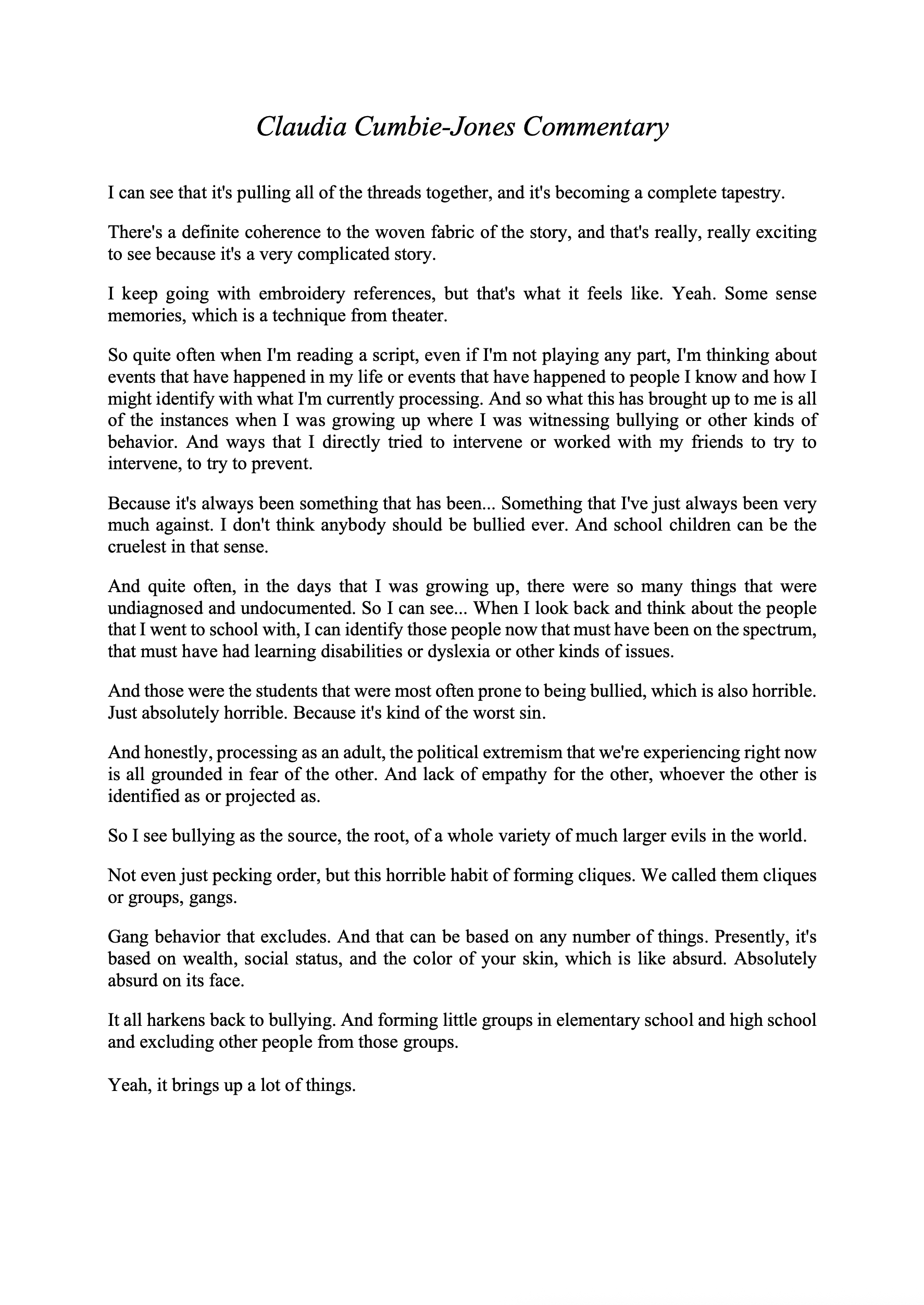 Claudia Cumbie-Jones Commentary

I can see that it's pulling all of the threads together, and it's becoming a complete tapestry.

There's a definite coherence to the woven fabric of the story, and that's really, really exciting to see because it's a very complicated story.

I keep going with embroidery references, but that's what it feels like. Yeah. Some sense memories, which is a technique from theater.

So quite often when I'm reading a script, even if I'm not playing any part, I'm thinking about events that have happened in my life or events that have happened to people I know and how I might identify with what I'm currently processing. And so what this has brought up to me is all of the instances when I was growing up where I was witnessing bullying or other kinds of behavior. And ways that I directly tried to intervene or worked with my friends to try to intervene, to try to prevent.

Because it's always been something that has been... Something that I've just always been very much against. I don't think anybody should be bullied ever. And school children can be the cruelest in that sense.

And quite often, in the days that I was growing up, there were so many things that were undiagnosed and undocumented. So I can see... When I look back and think about the people that I went to school with, I can identify those people now that must have been on the spectrum, that must have had learning disabilities or dyslexia or other kinds of issues.

And those were the students that were most often prone to being bullied, which is also horrible. Just absolutely horrible. Because it's kind of the worst sin.

And honestly, processing as an adult, the political extremism that we're experiencing right now is all grounded in fear of the other. And lack of empathy for the other, whoever the other is identified as or projected as.

So I see bullying as the source, the root, of a whole variety of much larger evils in the world.

Not even just pecking order, but this horrible habit of forming cliques. We called them cliques or groups, gangs.

Gang behavior that excludes. And that can be based on any number of things. Presently, it's based on wealth, social status, and the color of your skin, which is like absurd. Absolutely absurd on its face.

It all harkens back to bullying. And forming little groups in elementary school and high school and excluding other people from those groups.

Yeah, it brings up a lot of things.